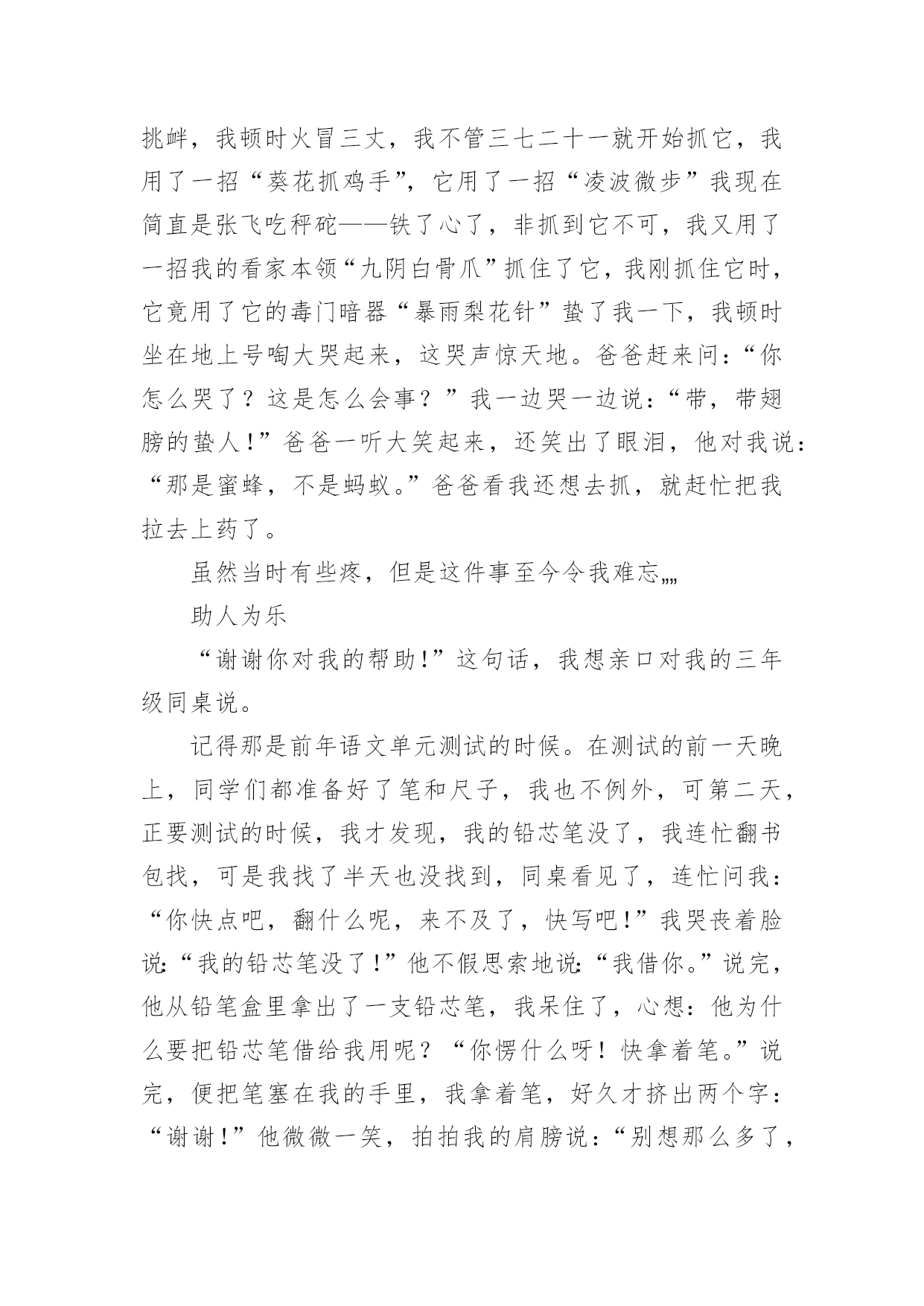 挑衅，我顿时火冒三丈，我不管三七二十一就开始抓它，我用了一招“葵花抓鸡手”，它用了一招“凌波微步”我现在简直是张飞吃秤砣——铁了心了，非抓到它不可，我又用了一招我的看家本领“九阴白骨爪”抓住了它，我刚抓住它时，它竟用了它的毒门暗器“暴雨梨花针”蛰了我一下，我顿时坐在地上号啕大哭起来，这哭声惊天地。爸爸赶来问：“你怎么哭了？这是怎么会事？”我一边哭一边说：“带，带翅膀的蛰人！”爸爸一听大笑起来，还笑出了眼泪，他对我说：“那是蜜蜂，不是蚂蚁。”爸爸看我还想去抓，就赶忙把我拉去上药了。

虽然当时有些疼，但是这件事至今令我难忘„„

助人为乐

“谢谢你对我的帮助!”这句话，我想亲口对我的三年级同桌说。

记得那是前年语文单元测试的时候。在测试的前一天晚上，同学们都准备好了笔和尺子，我也不例外，可第二天，正要测试的时候，我才发现，我的铅芯笔没了，我连忙翻书包找，可是我找了半天也没找到，同桌看见了，连忙问我：“你快点吧，翻什么呢，来不及了，快写吧!”我哭丧着脸说:“我的铅芯笔没了!”他不假思索地说:“我借你。”说完，他从铅笔盒里拿出了一支铅芯笔，我呆住了，心想：他为什么要把铅芯笔借给我用呢？“你愣什么呀！快拿着笔。”说完，便把笔塞在我的手里，我拿着笔，好久才挤出两个字：“谢谢！”他微微一笑，拍拍我的肩膀说：“别想那么多了，